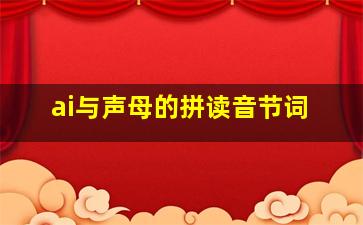 ai与声母的拼读音节词